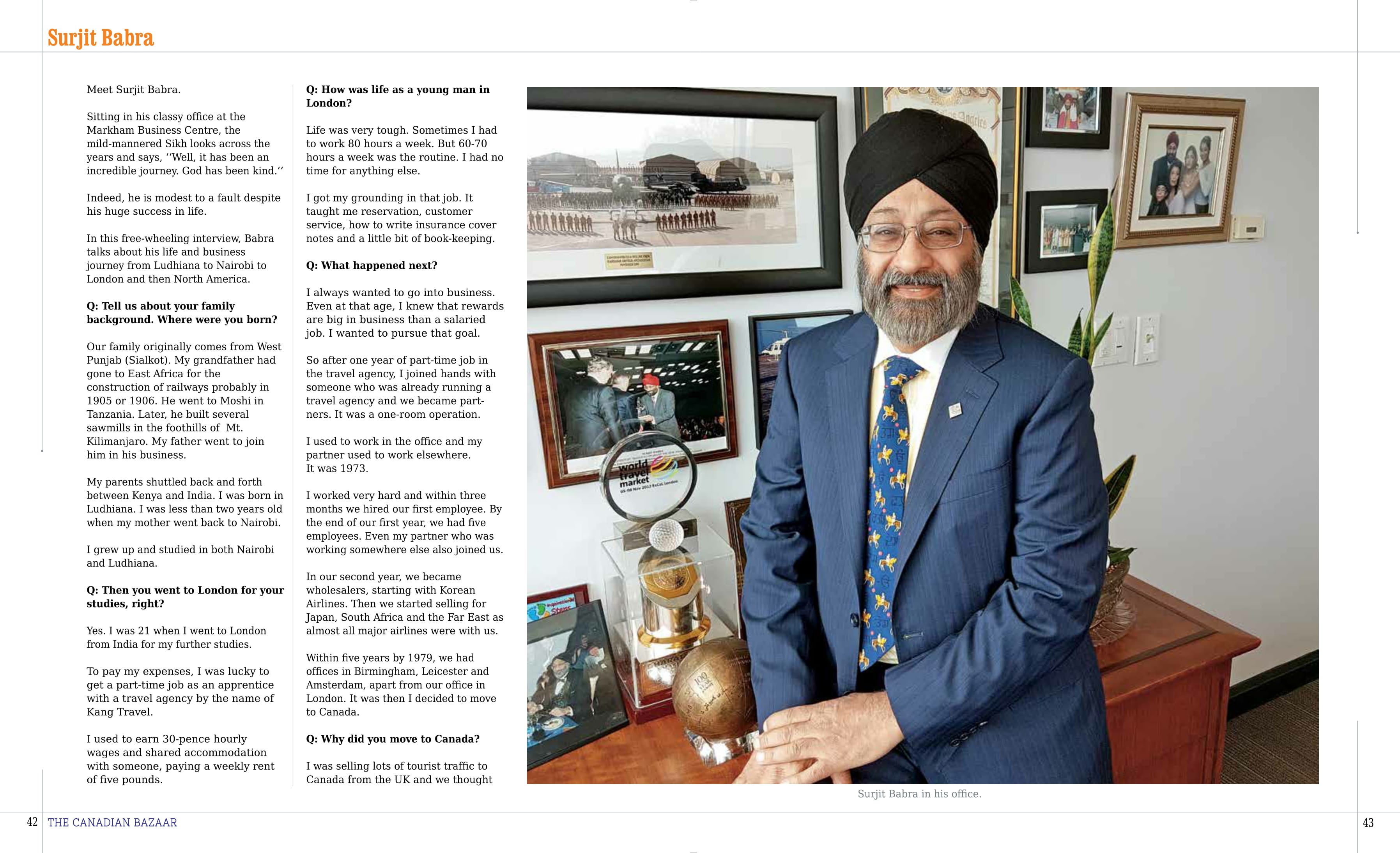 Surjit Babra

Meet Surjit Babra.

Sitting in his classy office at the Markham Business Centre, the mild-mannered Sikh looks across the years and says, ‘‘Well, it has been an incredible journey. God has been kind.’’

Indeed, he is modest to a fault despite his huge success in life.

In this free-wheeling interview, Babra talks about his life and business journey from Ludhiana to Nairobi to London and then North America.

Q: Tell us about your family background. Where were you born?

Our family originally comes from West Punjab (Sialkot). My grandfather had gone to East Africa for the construction of railways probably in 1905 or 1906. He went to Moshi in Tanzania. Later, he built several sawmills in the foothills of Mt. Kilimanjaro. My father went to join him in his business.

My parents shuttled back and forth between Kenya and India. I was born in Ludhiana. I was less than two years old when my mother went back to Nairobi.

I grew up and studied in both Nairobi and Ludhiana.

Q: Then you went to London for your studies, right?

Yes. I was 21 when I went to London from India for my further studies.

To pay my expenses, I was lucky to get a part-time job as an apprentice with a travel agency by the name of Kang Travel.

I used to earn 30-pence hourly wages and shared accommodation with someone, paying a weekly rent of five pounds.

Q: How was life as a young man in London?

Life was very tough. Sometimes I had to work 80 hours a week. But 60-70 hours a week was the routine. I had no time for anything else.

I got my grounding in that job. It taught me reservation, customer service, how to write insurance cover notes and a little bit of book-keeping.

Q: What happened next?

I always wanted to go into business. Even at that age, I knew that rewards are big in business than a salaried job. I wanted to pursue that goal.

So after one year of part-time job in the travel agency, I joined hands with someone who was already running a travel agency and we became partners. It was a one-room operation.

I used to work in the office and my partner used to work elsewhere.
It was 1973.

I worked very hard and within three months we hired our first employee. By the end of our first year, we had five employees. Even my partner who was working somewhere else also joined us.

In our second year, we became wholesalers, starting with Korean Airlines. Then we started selling for Japan, South Africa and the Far East as almost all major airlines were with us.

Within five years by 1979, we had offices in Birmingham, Leicester and Amsterdam, apart from our office in London. It was then I decided to move to Canada.

Q: Why did you move to Canada?

I was selling lots of tourist traffic to Canada from the UK and we thought

world travel market

Surjit Babra in his office.

42 THE CANADIAN BAZAAR

43